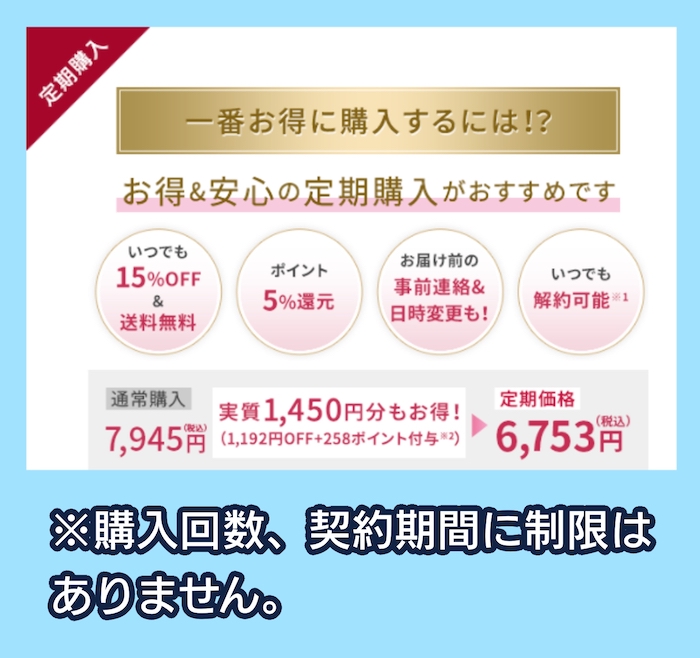 定期購入

一番お得に購入するには!?

お得&安心の定期購入がおすすめです

いつでも
15%OFF
&
送料無料

ポイント
5%還元

お届け前の
事前連絡&
日時変更も!

いつでも
解約可能※1

通常購入
7,945円(税込)

実質1,450円分もお得!
(1,192円OFF+258ポイント付与※2)

定期価格
6,753円(税込)

※購入回数、契約期間に制限はありません。